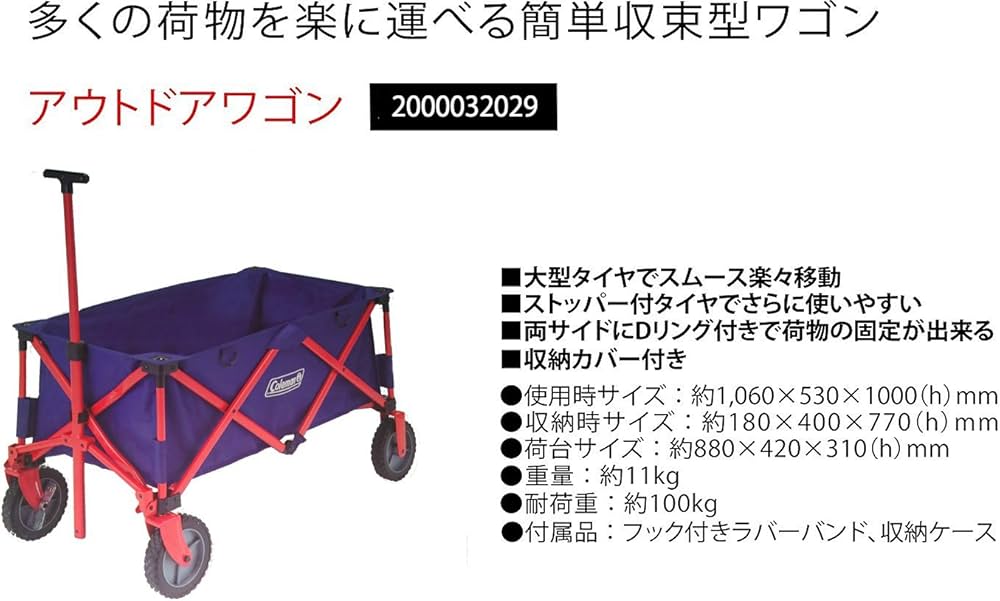 多くの荷物を楽に運べる簡単収束型ワゴン

アウトドアワゴン 2000032029

Coleman

■大型タイヤでスムース楽々移動
■ストッパー付タイヤでさらに使いやすい
■両サイドにDリング付きで荷物の固定が出来る
■収納カバー付き

●使用時サイズ：約1,060×530×1000（h）mm
●収納時サイズ：約180×400×770（h）mm
●荷台サイズ：約880×420×310（h）mm
●重量：約11kg
●耐荷重：約100kg
●付属品：フック付きラバーバンド、収納ケース